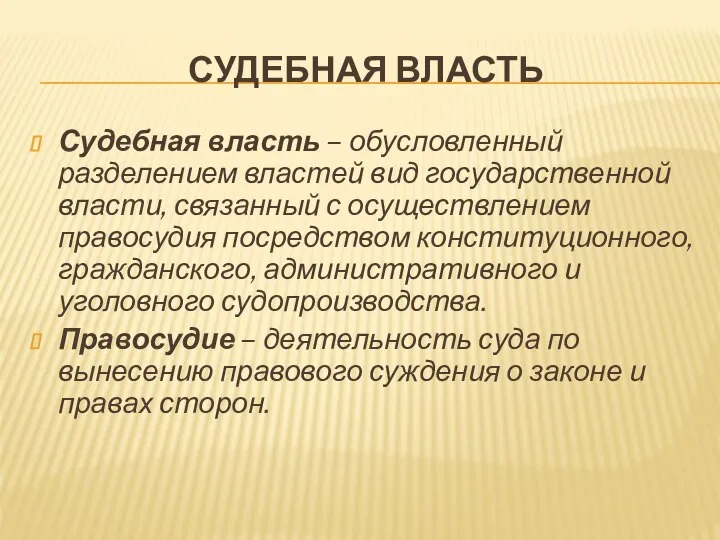 СУДЕБНАЯ ВЛАСТЬ

Судебная власть – обусловленный разделением властей вид государственной власти, связанный с осуществлением правосудия посредством конституционного, гражданского, административного и уголовного судопроизводства.

Правосудие – деятельность суда по вынесению правового суждения о законе и правах сторон.